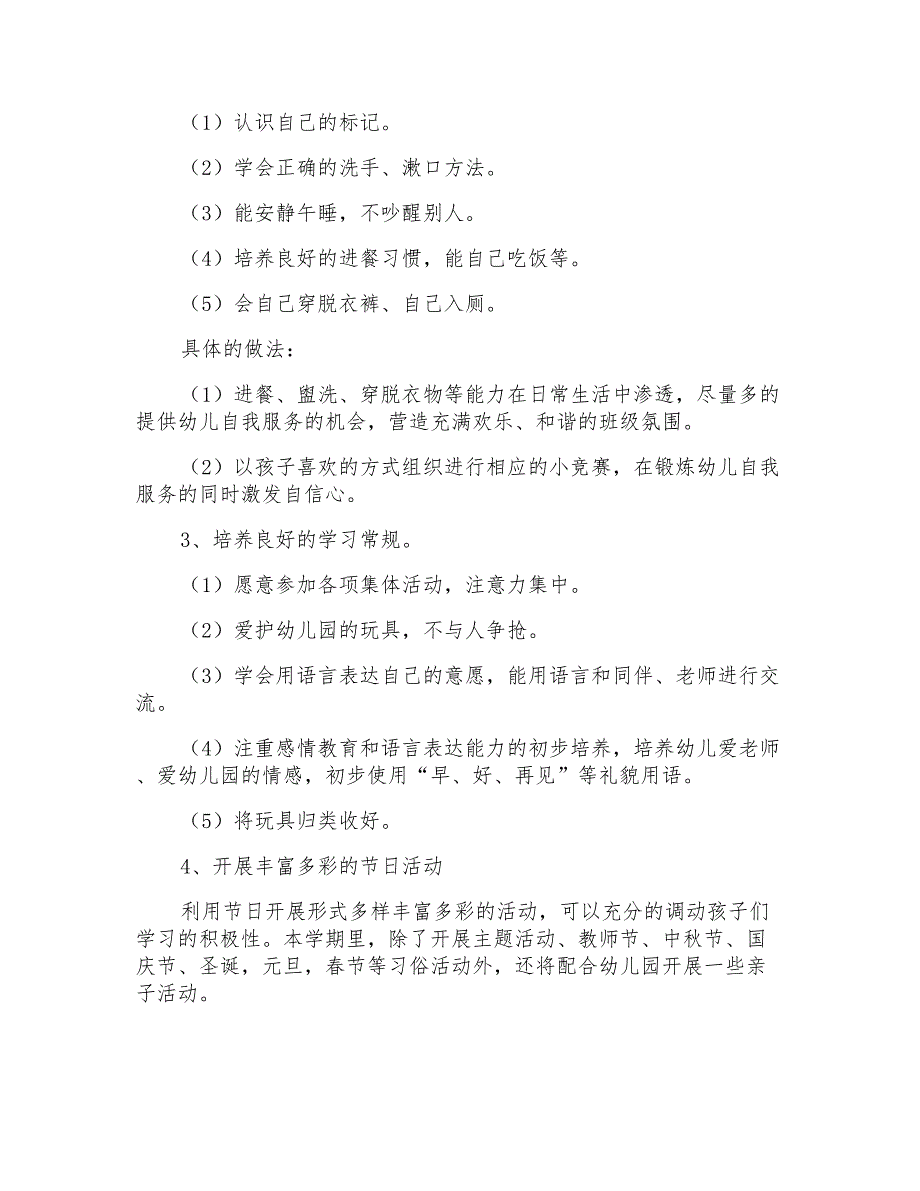 （1）认识自己的标记。

（2）学会正确的洗手、漱口方法。

（3）能安静午睡，不吵醒别人。

（4）培养良好的进餐习惯，能自己吃饭等。

（5）会自己穿脱衣裤、自己入厕。

具体的做法：

（1）进餐、盥洗、穿脱衣物等能力在日常生活中渗透，尽量多的提供幼儿自我服务的机会，营造充满欢乐、和谐的班级氛围。

（2）以孩子喜欢的方式组织进行相应的小竞赛，在锻炼幼儿自我服务的同时激发自信心。

3、培养良好的学习常规。

（1）愿意参加各项集体活动，注意力集中。

（2）爱护幼儿园的玩具，不与人争抢。

（3）学会用语言表达自己的意愿，能用语言和同伴、老师进行交流。

（4）注重感情教育和语言表达能力的初步培养，培养幼儿爱老师、爱幼儿园的情感，初步使用“早、好、再见”等礼貌用语。

（5）将玩具归类收好。

4、开展丰富多彩的节日活动

利用节日开展形式多样丰富多彩的活动，可以充分的调动孩子们学习的积极性。本学期里，除了开展主题活动、教师节、中秋节、国庆节、圣诞，元旦，春节等习俗活动外，还将配合幼儿园开展一些亲子活动。